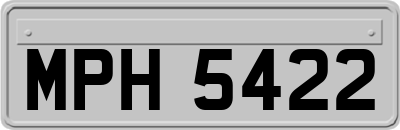 MPH 5422